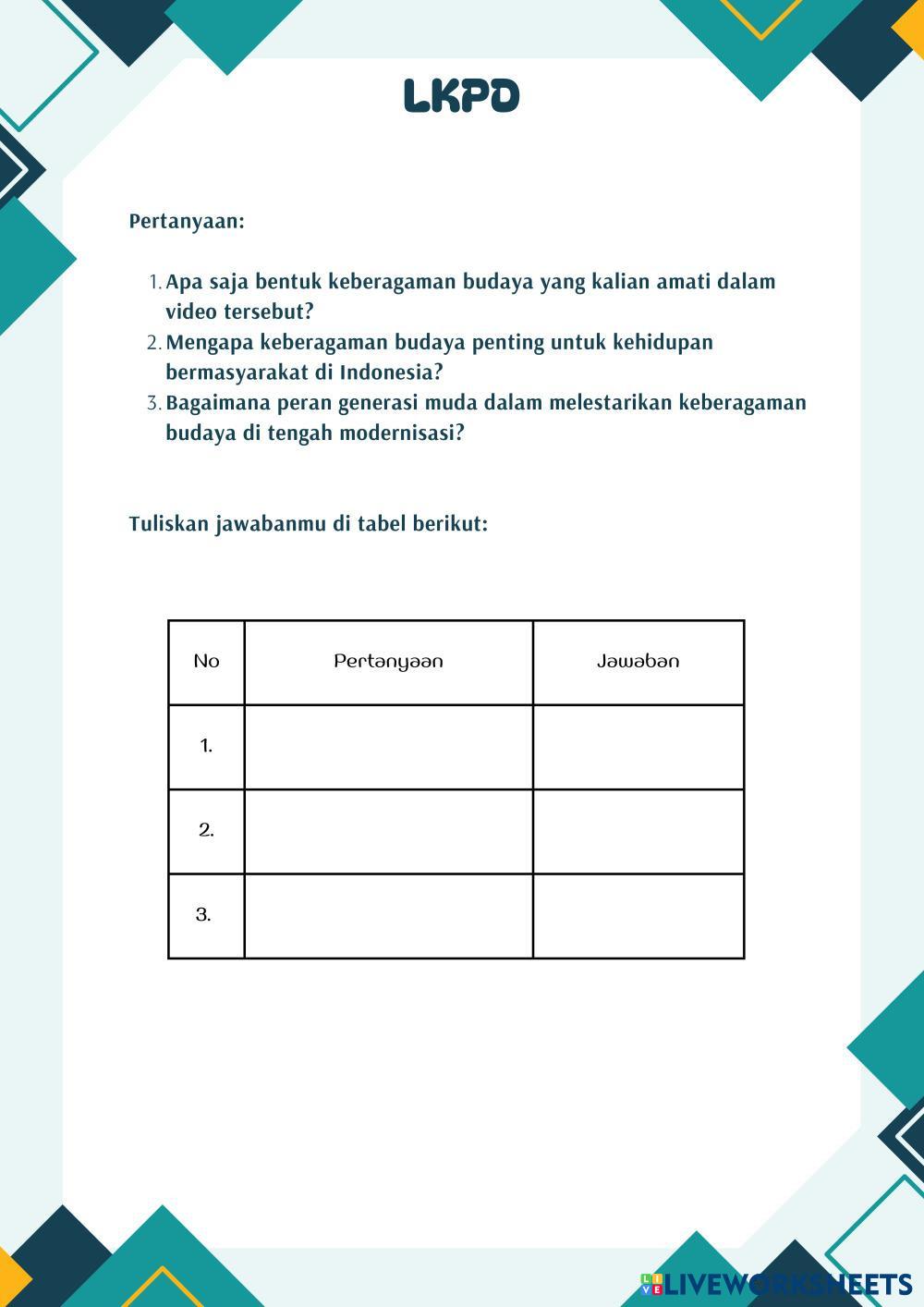 LKPD

Pertanyaan:

1. Apa saja bentuk keberagaman budaya yang kalian amati dalam video tersebut?
2. Mengapa keberagaman budaya penting untuk kehidupan bermasyarakat di Indonesia?
3. Bagaimana peran generasi muda dalam melestarikan keberagaman budaya di tengah modernisasi?

Tuliskan jawabanmu di tabel berikut:

| No | Pertanyaan | Jawaban |
|---|---|---|
| 1. | | |
| 2. | | |
| 3. | | |

LIVEWORKSHEETS